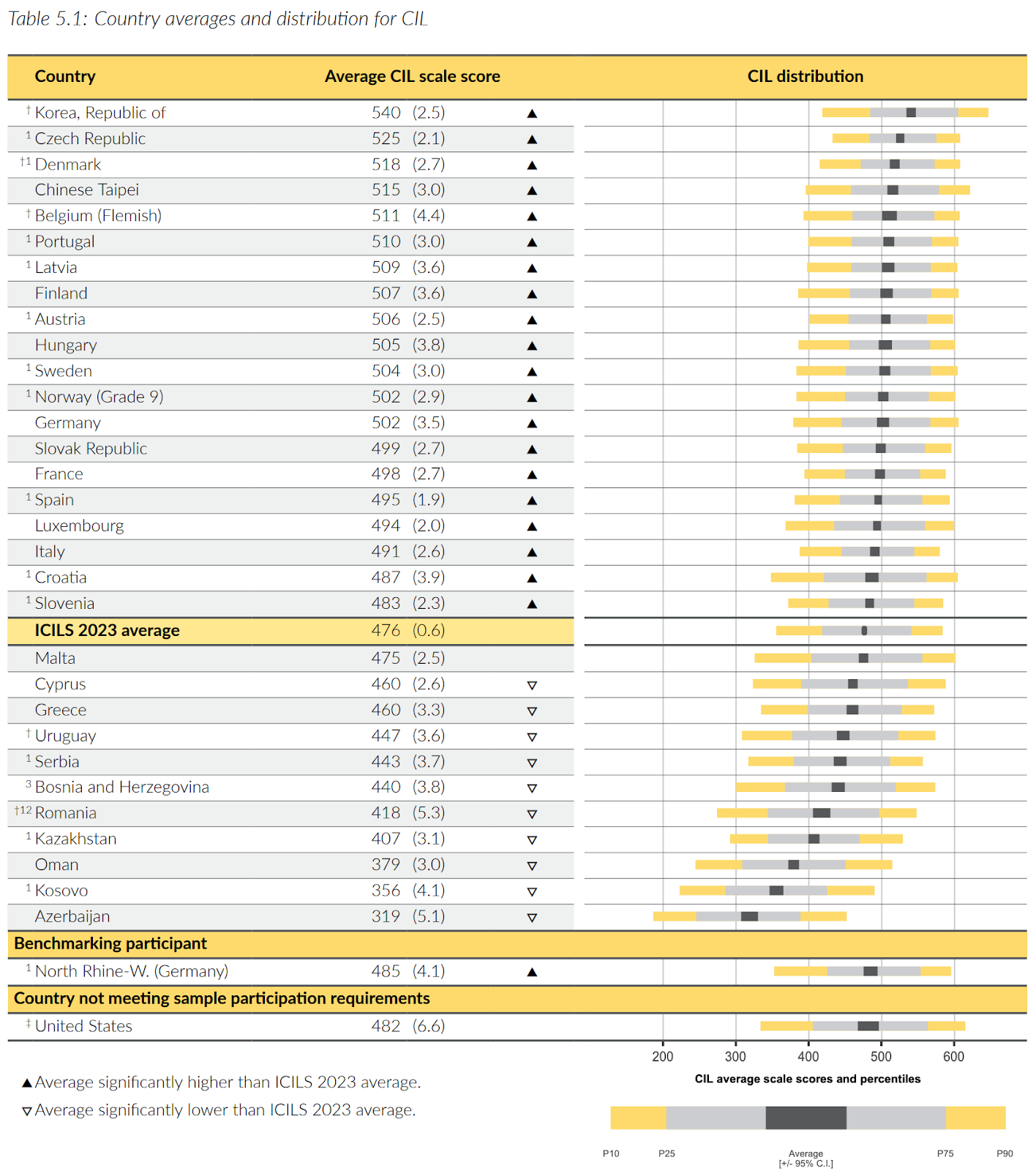 Table 5.1: Country averages and distribution for CIL

| Country | Average CIL scale score | | CIL distribution |
|---|---|---|---|
| † Korea, Republic of | 540 (2.5) | ▲ | |
| 1 Czech Republic | 525 (2.1) | ▲ | |
| †1 Denmark | 518 (2.7) | ▲ | |
| Chinese Taipei | 515 (3.0) | ▲ | |
| † Belgium (Flemish) | 511 (4.4) | ▲ | |
| 1 Portugal | 510 (3.0) | ▲ | |
| 1 Latvia | 509 (3.6) | ▲ | |
| Finland | 507 (3.6) | ▲ | |
| 1 Austria | 506 (2.5) | ▲ | |
| Hungary | 505 (3.8) | ▲ | |
| 1 Sweden | 504 (3.0) | ▲ | |
| 1 Norway (Grade 9) | 502 (2.9) | ▲ | |
| Germany | 502 (3.5) | ▲ | |
| Slovak Republic | 499 (2.7) | ▲ | |
| France | 498 (2.7) | ▲ | |
| 1 Spain | 495 (1.9) | ▲ | |
| Luxembourg | 494 (2.0) | ▲ | |
| Italy | 491 (2.6) | ▲ | |
| 1 Croatia | 487 (3.9) | ▲ | |
| 1 Slovenia | 483 (2.3) | ▲ | |
| ICILS 2023 average | 476 (0.6) | | |
| Malta | 475 (2.5) | | |
| Cyprus | 460 (2.6) | ▽ | |
| Greece | 460 (3.3) | ▽ | |
| † Uruguay | 447 (3.6) | ▽ | |
| 1 Serbia | 443 (3.7) | ▽ | |
| 3 Bosnia and Herzegovina | 440 (3.8) | ▽ | |
| †12 Romania | 418 (5.3) | ▽ | |
| 1 Kazakhstan | 407 (3.1) | ▽ | |
| Oman | 379 (3.0) | ▽ | |
| 1 Kosovo | 356 (4.1) | ▽ | |
| Azerbaijan | 319 (5.1) | ▽ | |
| Benchmarking participant | | | |
| 1 North Rhine-W. (Germany) | 485 (4.1) | ▲ | |
| Country not meeting sample participation requirements | | | |
| ‡ United States | 482 (6.6) | | |

200 300 400 500 600
CIL average scale scores and percentiles

▲ Average significantly higher than ICILS 2023 average.
▽ Average significantly lower than ICILS 2023 average.

P10 P25 Average [+/- 95% C.I.] P75 P90